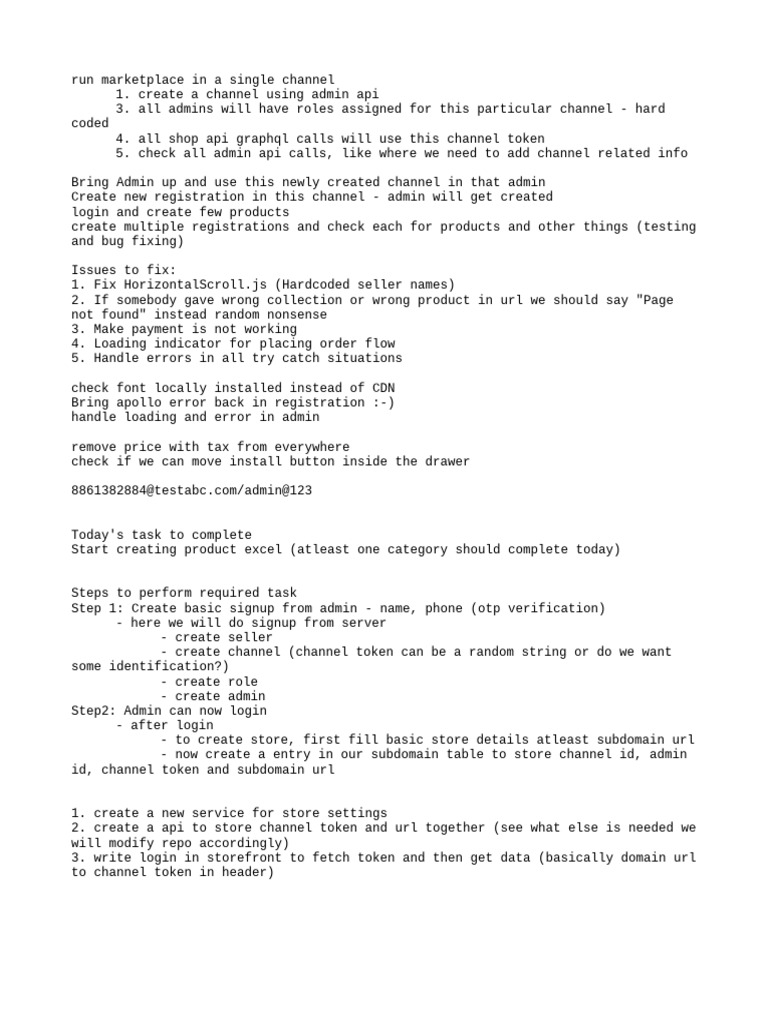 run marketplace in a single channel
1. create a channel using admin api
3. all admins will have roles assigned for this particular channel - hard coded
4. all shop api graphql calls will use this channel token
5. check all admin api calls, like where we need to add channel related info

Bring Admin up and use this newly created channel in that admin
Create new registration in this channel - admin will get created
login and create few products
create multiple registrations and check each for products and other things (testing and bug fixing)

Issues to fix:
1. Fix HorizontalScroll.js (Hardcoded seller names)
2. If somebody gave wrong collection or wrong product in url we should say "Page not found" instead random nonsense
3. Make payment is not working
4. Loading indicator for placing order flow
5. Handle errors in all try catch situations

check font locally installed instead of CDN
Bring apollo error back in registration :-)
handle loading and error in admin

remove price with tax from everywhere
check if we can move install button inside the drawer

8861382884@testabc.com/admin@123

Today's task to complete
Start creating product excel (atleast one category should complete today)

Steps to perform required task
Step 1: Create basic signup from admin - name, phone (otp verification)
- here we will do signup from server
- create seller
- create channel (channel token can be a random string or do we want some identification?)
- create role
- create admin
Step2: Admin can now login
- after login
- to create store, first fill basic store details atleast subdomain url
- now create a entry in our subdomain table to store channel id, admin id, channel token and subdomain url

1. create a new service for store settings
2. create a api to store channel token and url together (see what else is needed we will modify repo accordingly)
3. write login in storefront to fetch token and then get data (basically domain url to channel token in header)